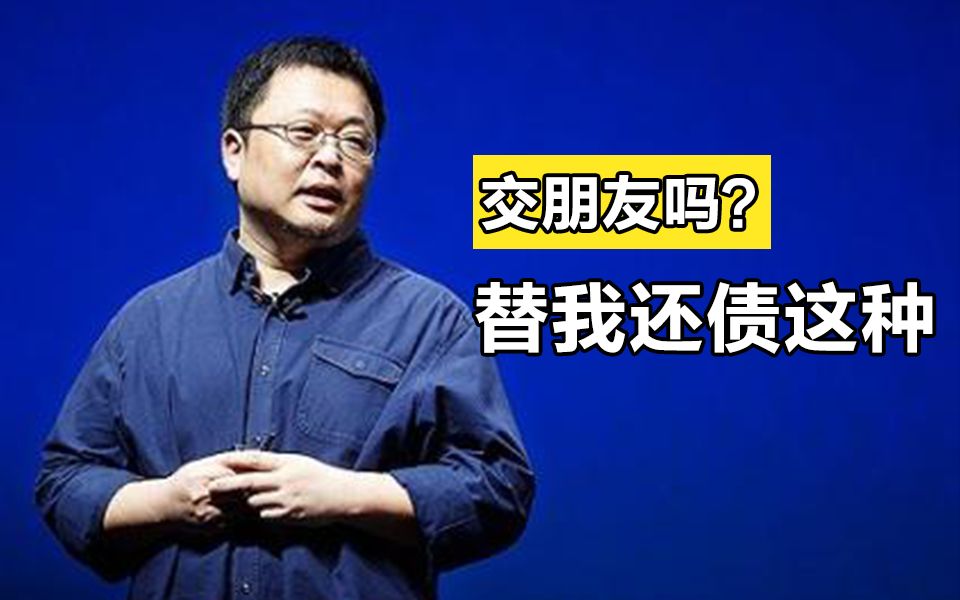 交朋友吗？

替我还债这种